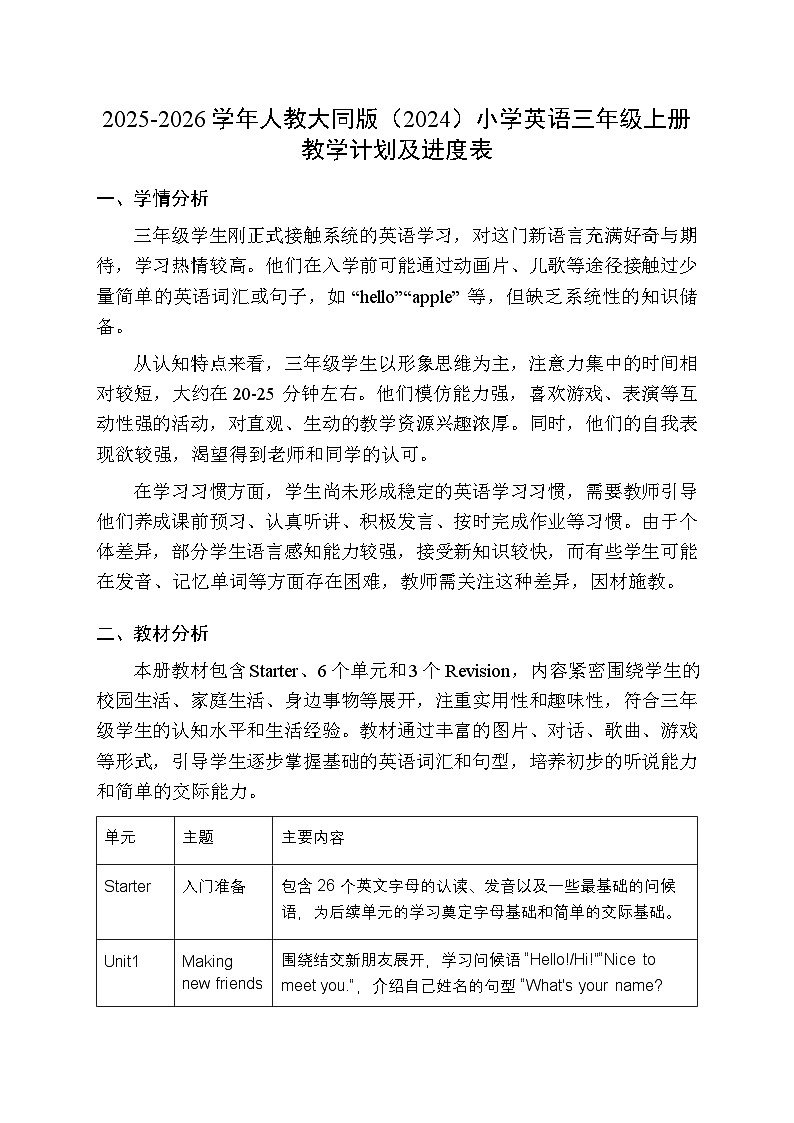 2025-2026 学年人教大同版（2024）小学英语三年级上册教学计划及进度表

一、学情分析

三年级学生刚正式接触系统的英语学习，对这门新语言充满好奇与期待，学习热情较高。他们在入学前可能通过动画片、儿歌等途径接触过少量简单的英语词汇或句子，如 “hello”“apple” 等，但缺乏系统性的知识储备。

从认知特点来看，三年级学生以形象思维为主，注意力集中的时间相对较短，大约在 20-25 分钟左右。他们模仿能力强，喜欢游戏、表演等互动性强的活动，对直观、生动的教学资源兴趣浓厚。同时，他们的自我表现欲较强，渴望得到老师和同学的认可。

在学习习惯方面，学生尚未形成稳定的英语学习习惯，需要教师引导他们养成课前预习、认真听讲、积极发言、按时完成作业等习惯。由于个体差异，部分学生语言感知能力较强，接受新知识较快，而有些学生可能在发音、记忆单词等方面存在困难，教师需关注这种差异，因材施教。

二、教材分析

本册教材包含 Starter、6 个单元和 3 个 Revision，内容紧密围绕学生的校园生活、家庭生活、身边事物等展开，注重实用性和趣味性，符合三年级学生的认知水平和生活经验。教材通过丰富的图片、对话、歌曲、游戏等形式，引导学生逐步掌握基础的英语词汇和句型，培养初步的听说能力和简单的交际能力。

| 单元 | 主题 | 主要内容 |
|---|---|---|
| Starter | 入门准备 | 包含 26 个英文字母的认读、发音以及一些最基础的问候语，为后续单元的学习奠定字母基础和简单的交际基础。 |
| Unit1 | Making new friends | 围绕结交新朋友展开，学习问候语 "Hello!/Hi!""Nice to meet you."，介绍自己姓名的句型 "What's your name? |